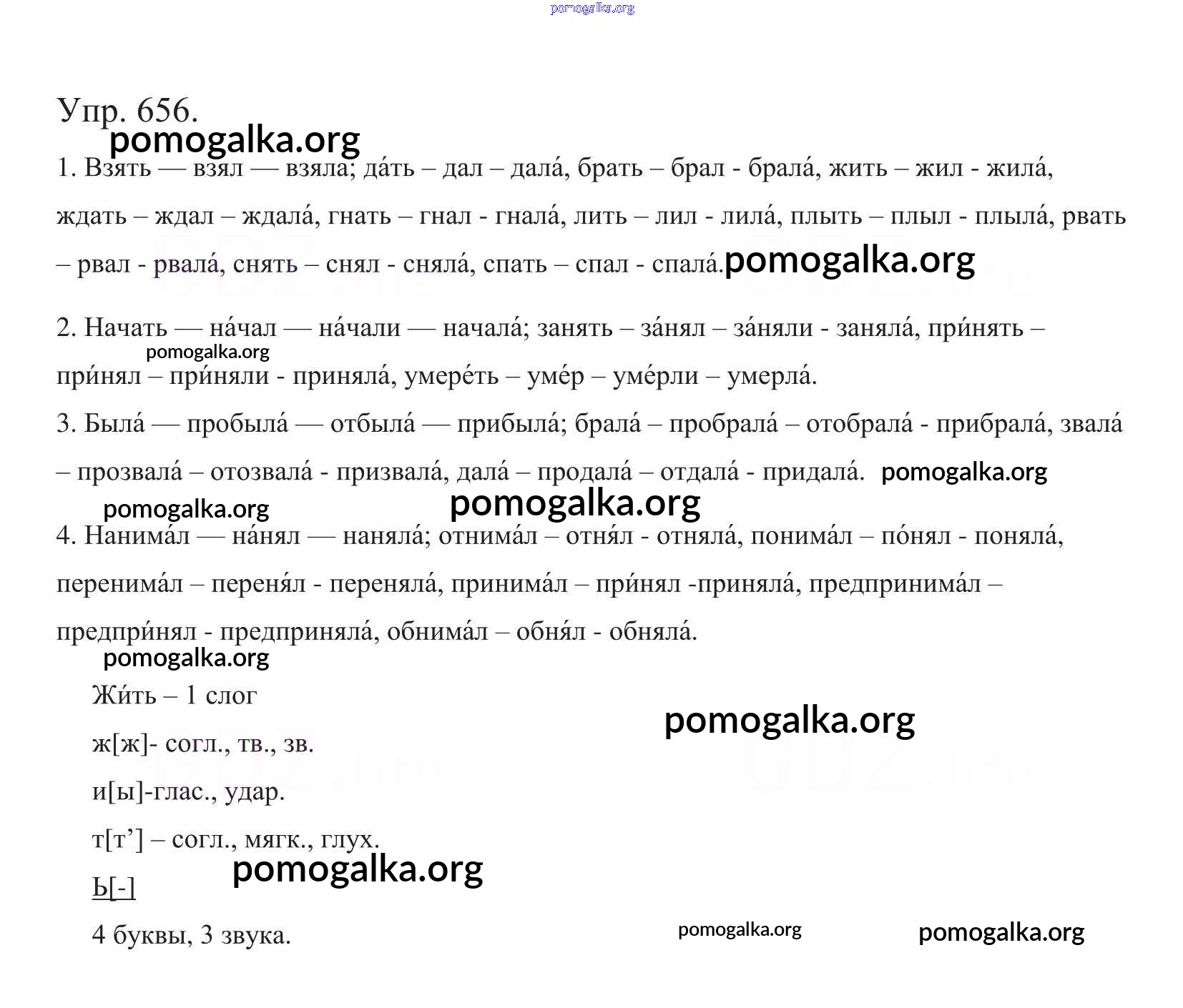 pomogalka.org

Упр. 656.

pomogalka.org

1. Взять — взял — взяла; да́ть – дал – дала́, брать – брал - брала́, жить – жил - жила́, ждать – ждал – ждала́, гнать – гнал - гнала́, лить – лил - лила́, плыть – плыл - плыла́, рвать – рвал - рвала́, снять – снял - сняла́, спать – спал - спала́.

pomogalka.org

2. Начать — на́чал — на́чали — начала́; занять – за́нял – за́няли - заняла́, при́нять – при́нял – при́няли - приняла́, умере́ть – уме́р – уме́рли – умерла́.

pomogalka.org

3. Была́ — пробыла́ — отбыла́ — прибыла́; брала́ – пробрала́ – отобрала́ - прибрала́, звала́ – прозвала́ – отозвала́ - призвала́, дала́ – продала́ – отдала́ - придала́.

pomogalka.org

pomogalka.org

pomogalka.org

4. Нанима́л — на́нял — наняла́; отнима́л – отня́л - отняла́, понима́л – по́нял - поняла́, перенима́л – переня́л - переняла́, принима́л – при́нял -приняла́, предпринима́л – предпри́нял - предприняла́, обнима́л – обня́л - обняла́.

pomogalka.org

Жи́ть – 1 слог

pomogalka.org

ж[ж]- согл., тв., зв.

и[ы]-глас., удар.

т[т’] – согл., мягк., глух.

pomogalka.org

Ь[-]

4 буквы, 3 звука.

pomogalka.org

pomogalka.org